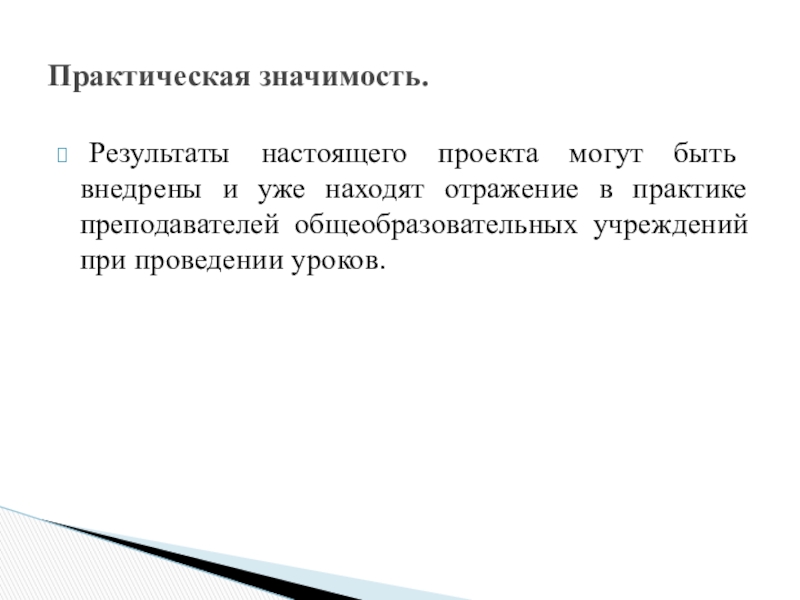 Практическая значимость.

Результаты настоящего проекта могут быть внедрены и уже находят отражение в практике преподавателей общеобразовательных учреждений при проведении уроков.